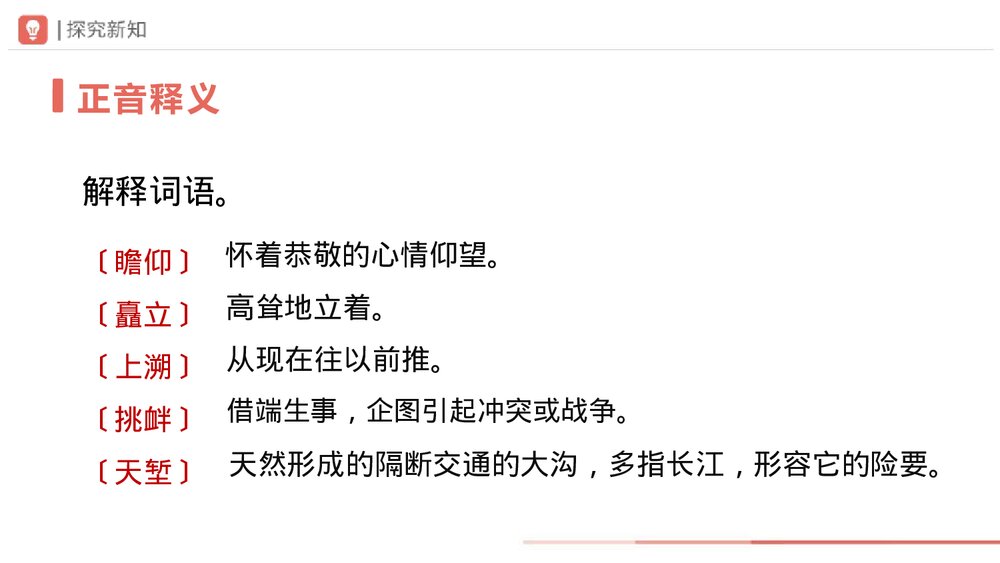 |探究新知

正音释义

解释词语。

〔瞻仰〕 怀着恭敬的心情仰望。

〔矗立〕 高耸地立着。

〔上溯〕 从现在往以前推。

〔挑衅〕 借端生事，企图引起冲突或战争。

〔天堑〕 天然形成的隔断交通的大沟，多指长江，形容它的险要。